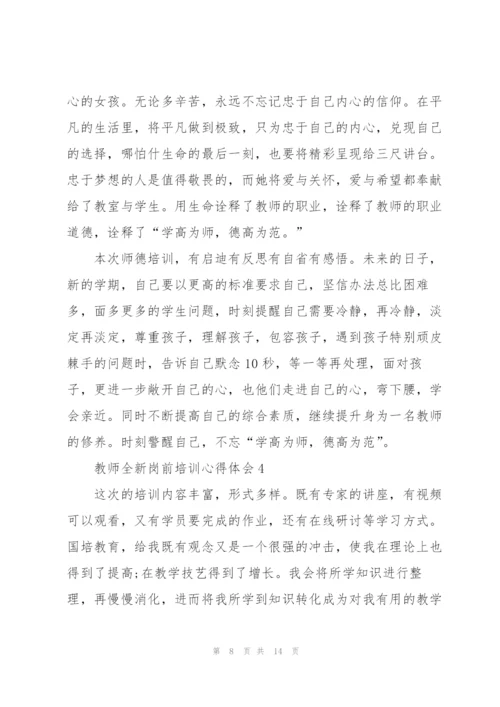 心的女孩。无论多辛苦，永远不忘记忠于自己内心的信仰。在平凡的生活里，将平凡做到极致，只为忠于自己的内心，兑现自己的选择，哪怕什生命的最后一刻，也要将精彩呈现给三尺讲台。忠于梦想的人是值得敬畏的，而她将爱与关怀，爱与希望都奉献给了教室与学生。用生命诠释了教师的职业，诠释了教师的职业道德，诠释了“学高为师，德高为范。”

本次师德培训，有启迪有反思有自省有感悟。未来的日子，新的学期，自己要以更高的标准要求自己，坚信办法总比困难多，面多更多的学生问题，时刻提醒自己需要冷静，再冷静，淡定再淡定，尊重孩子，理解孩子，包容孩子，遇到孩子特别顽皮棘手的问题时，告诉自己默念10秒，等一等再处理，面对孩子，更进一步敞开自己的心，也他们走进自己的心，弯下腰，学会亲近。同时不断提高自己的综合素质，继续提升身为一名教师的修养。时刻警醒自己，不忘“学高为师，德高为范”。

教师全新岗前培训心得体会4

这次的培训内容丰富，形式多样。既有专家的讲座，有视频可以观看，又有学员要完成的作业，还有在线研讨等学习方式。国培教育，给我既有观念又是一个很强的冲击，使我在理论上也得到了提高;在教学技艺得到了增长。我会将所学知识进行整理，再慢慢消化，进而将我所学到知识转化成为对我有用的教学

第 8 页 共 14 页